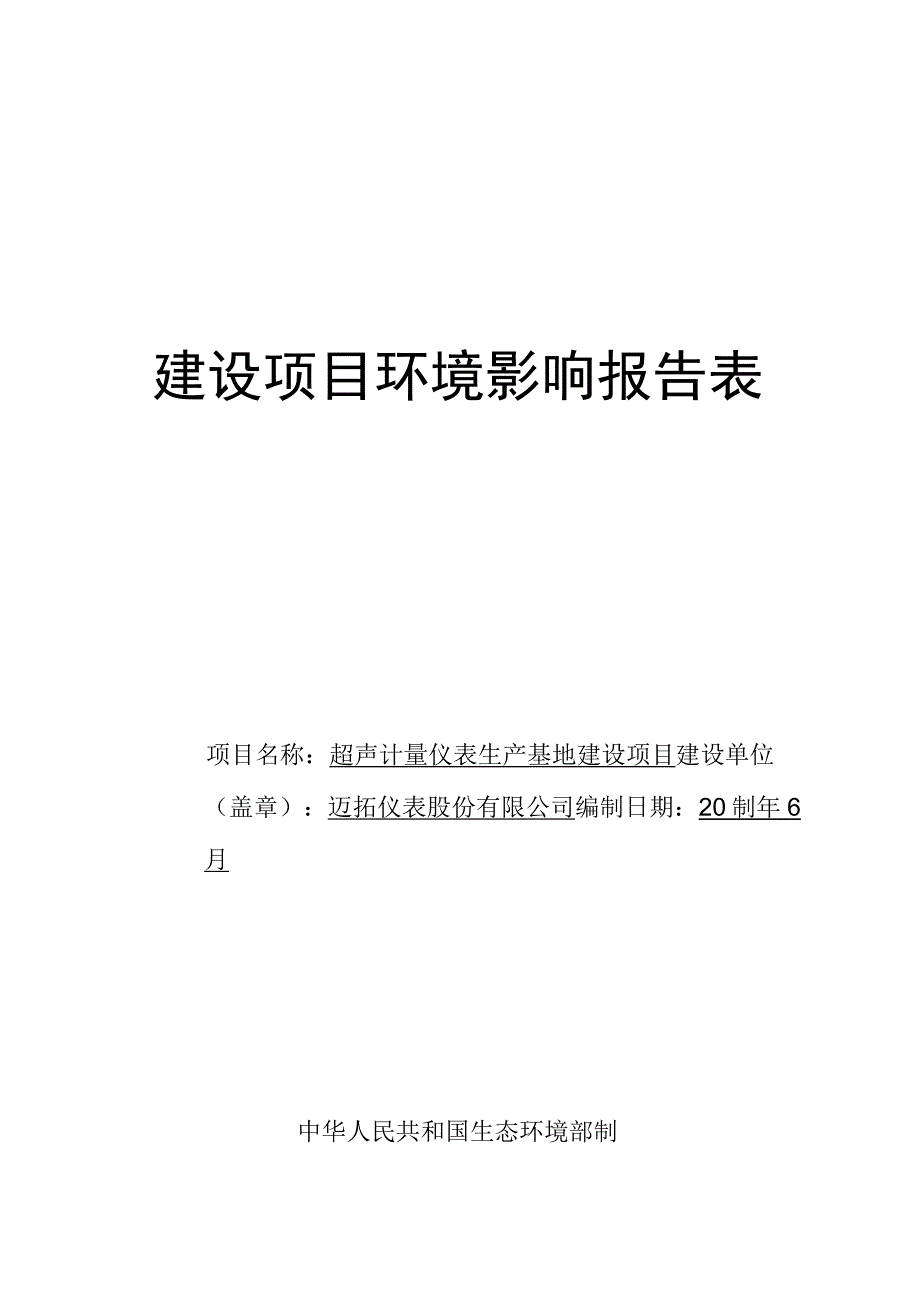 建设项目环境影响报告表

项目名称：超声计量仪表生产基地建设项目建设单位（盖章）：迈拓仪表股份有限公司编制日期：20制年6月

中华人民共和国生态环境部制